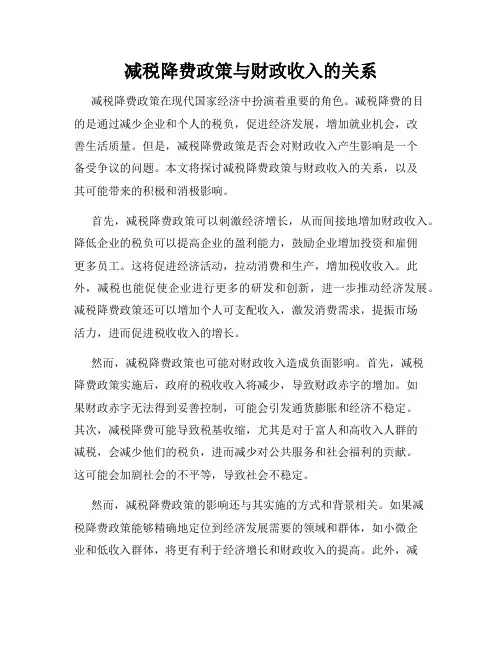 减税降费政策与财政收入的关系

减税降费政策在现代国家经济中扮演着重要的角色。减税降费的目的是通过减少企业和个人的税负，促进经济发展，增加就业机会，改善生活质量。但是，减税降费政策是否会对财政收入产生影响是一个备受争议的问题。本文将探讨减税降费政策与财政收入的关系，以及其可能带来的积极和消极影响。

首先，减税降费政策可以刺激经济增长，从而间接地增加财政收入。降低企业的税负可以提高企业的盈利能力，鼓励企业增加投资和雇佣更多员工。这将促进经济活动，拉动消费和生产，增加税收收入。此外，减税也能促使企业进行更多的研发和创新，进一步推动经济发展。减税降费政策还可以增加个人可支配收入，激发消费需求，提振市场活力，进而促进税收收入的增长。

然而，减税降费政策也可能对财政收入造成负面影响。首先，减税降费政策实施后，政府的税收收入将减少，导致财政赤字的增加。如果财政赤字无法得到妥善控制，可能会引发通货膨胀和经济不稳定。其次，减税降费可能导致税基收缩，尤其是对于富人和高收入人群的减税，会减少他们的税负，进而减少对公共服务和社会福利的贡献。这可能会加剧社会的不平等，导致社会不稳定。

然而，减税降费政策的影响还与其实施的方式和背景相关。如果减税降费政策能够精确地定位到经济发展需要的领域和群体，如小微企业和低收入群体，将更有利于经济增长和财政收入的提高。此外，减